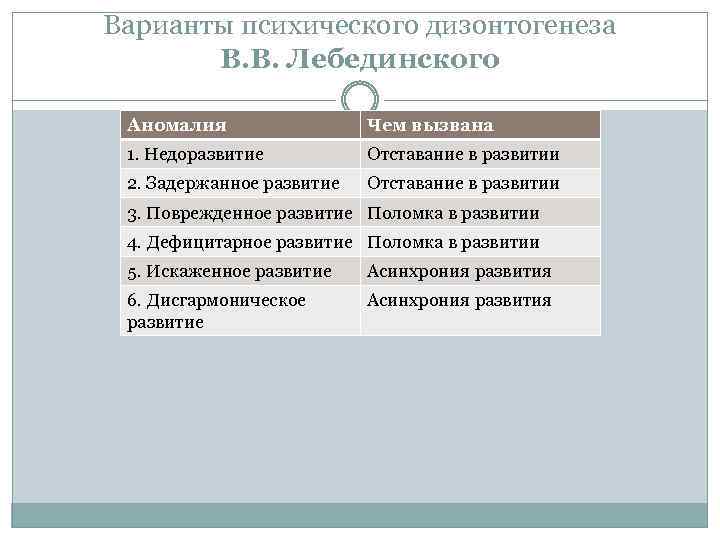 Варианты психического дизонтогенеза
В.В. Лебединского

| Аномалия | Чем вызвана |
|---|---|
| 1. Недоразвитие | Отставание в развитии |
| 2. Задержанное развитие | Отставание в развитии |
| 3. Поврежденное развитие | Поломка в развитии |
| 4. Дефицитарное развитие | Поломка в развитии |
| 5. Искаженное развитие | Асинхрония развития |
| 6. Дисгармоническое развитие | Асинхрония развития |